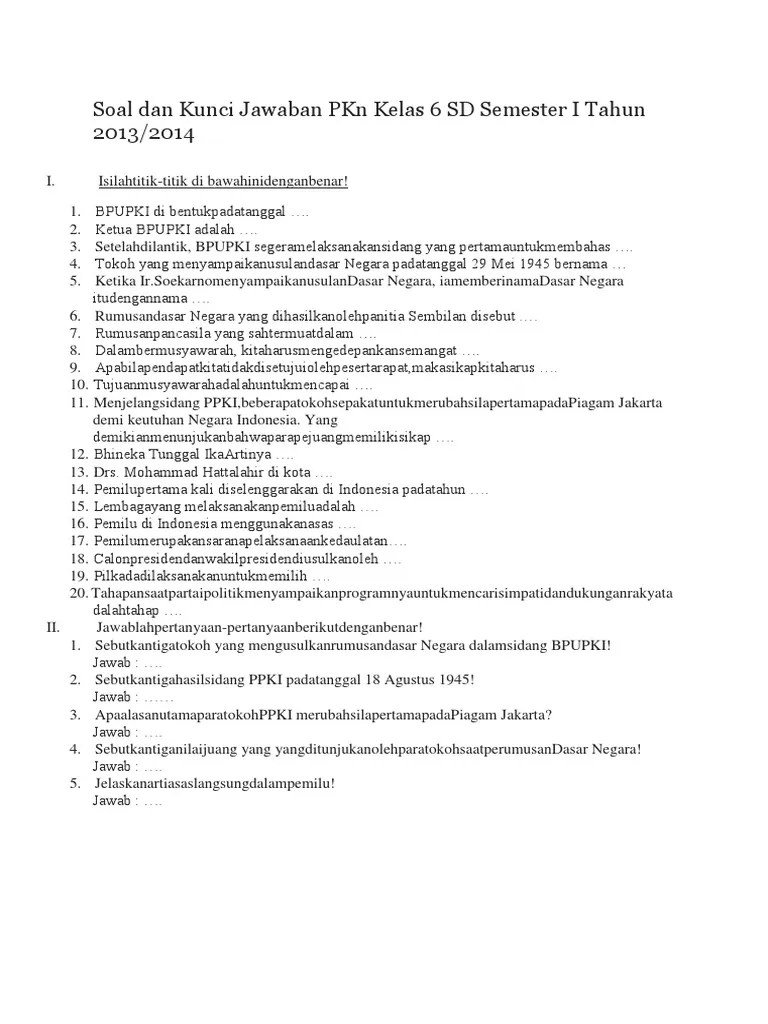 Soal dan Kunci Jawaban PKn Kelas 6 SD Semester I Tahun 2013/2014

I. Isilahtitik-titik di bawahinidenganbenar!

1. BPUPKI di bentukpadatanggal ….
2. Ketua BPUPKI adalah ….
3. Setelahdilantik, BPUPKI segeramelaksanakansidang yang pertamauntukmembahas ….
4. Tokoh yang menyampaikanusulandasar Negara padatanggal 29 Mei 1945 bernama …
5. Ketika Ir.SoekarnomenyampaikanusulanDasar Negara, iamemberinamaDasar Negara itudengannama ….
6. Rumusandasar Negara yang dihasilkanolehpanitia Sembilan disebut ….
7. Rumusanpancasila yang sahtermuatdalam ….
8. Dalambermusyawarah, kitaharusmengedepankansemangat ….
9. Apabilapendapatkitatidakdisetujuiolehpesertarapat,makasikapkitaharus ….
10. Tujuanmusyawarahadalahuntukmencapai ….
11. Menjelangsidang PPKI,beberapatokohsepakatuntukmerubahsilapertamapadaPiagam Jakarta demi keutuhan Negara Indonesia. Yang demikianmenunjukanbahwaparapejuangmemilikisikap ….
12. Bhineka Tunggal IkaArtinya ….
13. Drs. Mohammad Hattalahir di kota ….
14. Pemilupertama kali diselenggarakan di Indonesia padatahun ….
15. Lembagayang melaksanakanpemiluadalah ….
16. Pemilu di Indonesia menggunakanasas ….
17. Pemilumerupakansaranapelaksanaankedaulatan….
18. Calonpresidendanwakilpresidendiusulkanoleh ….
19. Pilkadadilaksanakanuntukmemilih ….
20. Tahapansaatpartaipolitikmenyampaikanprogramnyauntukmencarisimpatidandukunganrakyata dalahtahap ….

II. Jawablahpertanyaan-pertanyaanberikutdenganbenar!

1. Sebutkantigatokoh yang mengusulkanrumusandasar Negara dalamsidang BPUPKI!
Jawab : ….
2. Sebutkantigahasilsidang PPKI padatanggal 18 Agustus 1945!
Jawab : ……
3. ApaalasanutamaparatokohPPKI merubahsilapertamapadaPiagam Jakarta?
Jawab : ….
4. Sebutkantiganilaijuang yang yangditunjukanolehparatokohsaatperumusanDasar Negara!
Jawab : ….
5. Jelaskanartiasaslangsungdalampemilu!
Jawab : ….